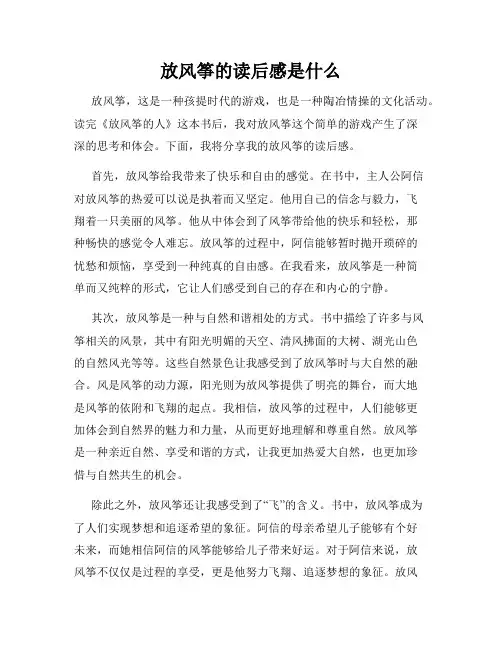 放风筝的读后感是什么

放风筝，这是一种孩提时代的游戏，也是一种陶冶情操的文化活动。读完《放风筝的人》这本书后，我对放风筝这个简单的游戏产生了深深的思考和体会。下面，我将分享我的放风筝的读后感。

首先，放风筝给我带来了快乐和自由的感觉。在书中，主人公阿信对放风筝的热爱可以说是执着而又坚定。他用自己的信念与毅力，飞翔着一只美丽的风筝。他从中体会到了风筝带给他的快乐和轻松，那种畅快的感觉令人难忘。放风筝的过程中，阿信能够暂时抛开琐碎的忧愁和烦恼，享受到一种纯真的自由感。在我看来，放风筝是一种简单而又纯粹的形式，它让人们感受到自己的存在和内心的宁静。

其次，放风筝是一种与自然和谐相处的方式。书中描绘了许多与风筝相关的风景，其中有阳光明媚的天空、清风拂面的大树、湖光山色的自然风光等等。这些自然景色让我感受到了放风筝时与大自然的融合。风是风筝的动力源，阳光则为放风筝提供了明亮的舞台，而大地是风筝的依附和飞翔的起点。我相信，放风筝的过程中，人们能够更加体会到自然界的魅力和力量，从而更好地理解和尊重自然。放风筝是一种亲近自然、享受和谐的方式，让我更加热爱大自然，也更加珍惜与自然共生的机会。

除此之外，放风筝还让我感受到了“飞”的含义。书中，放风筝成为了人们实现梦想和追逐希望的象征。阿信的母亲希望儿子能够有个好未来，而她相信阿信的风筝能够给儿子带来好运。对于阿信来说，放风筝不仅仅是过程的享受，更是他努力飞翔、追逐梦想的象征。放风